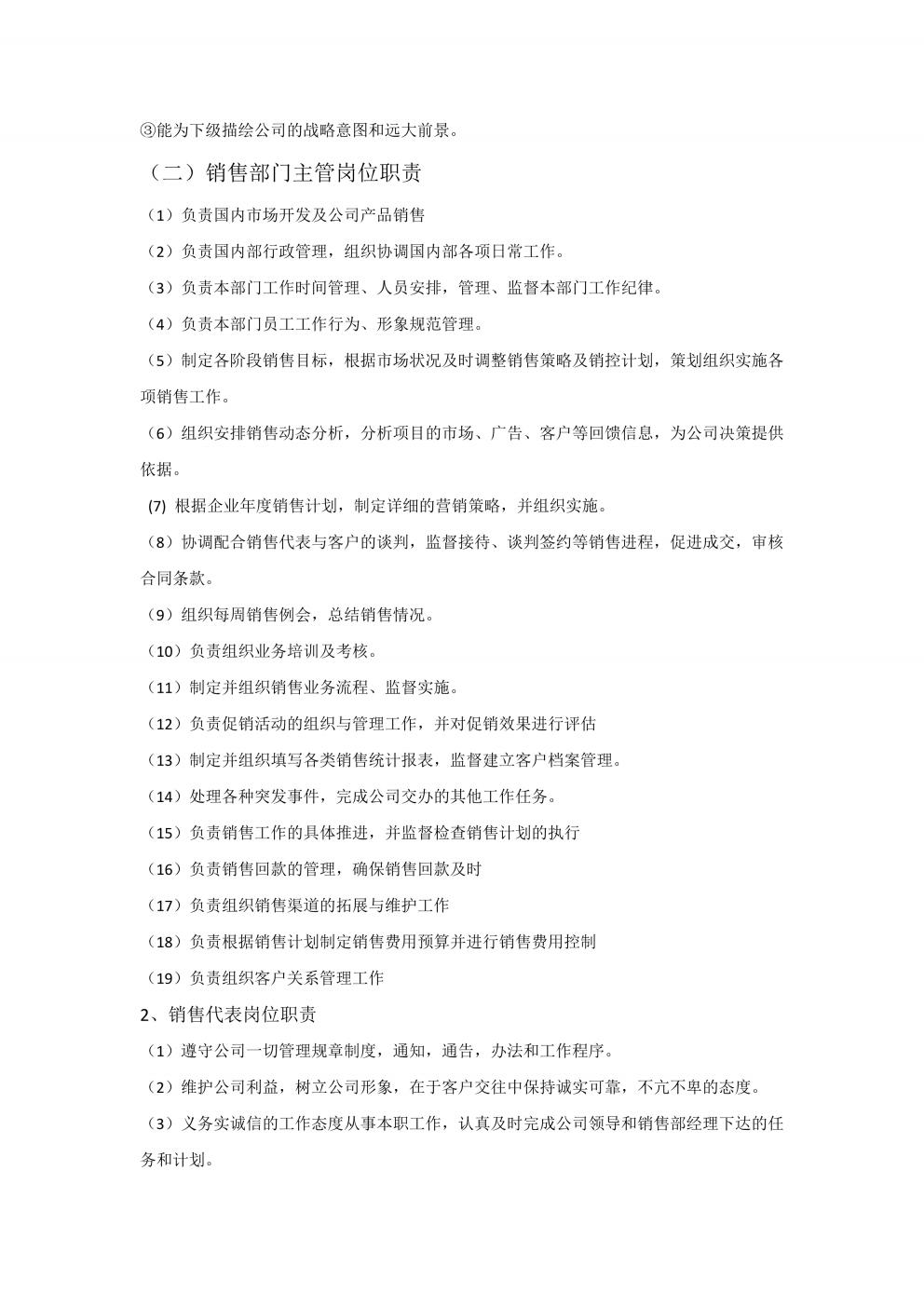 ③能为下级描绘公司的战略意图和远大前景。

（二）销售部门主管岗位职责

（1）负责国内市场开发及公司产品销售

（2）负责国内部行政管理，组织协调国内部各项日常工作。

（3）负责本部门工作时间管理、人员安排，管理、监督本部门工作纪律。

（4）负责本部门员工工作行为、形象规范管理。

（5）制定各阶段销售目标，根据市场状况及时调整销售策略及销控计划，策划组织实施各项销售工作。

（6）组织安排销售动态分析，分析项目的市场、广告、客户等回馈信息，为公司决策提供依据。

(7) 根据企业年度销售计划，制定详细的营销策略，并组织实施。

（8）协调配合销售代表与客户的谈判，监督接待、谈判签约等销售进程，促进成交，审核合同条款。

（9）组织每周销售例会，总结销售情况。

（10）负责组织业务培训及考核。

（11）制定并组织销售业务流程、监督实施。

（12）负责促销活动的组织与管理工作，并对促销效果进行评估

（13）制定并组织填写各类销售统计报表，监督建立客户档案管理。

（14）处理各种突发事件，完成公司交办的其他工作任务。

（15）负责销售工作的具体推进，并监督检查销售计划的执行

（16）负责销售回款的管理，确保销售回款及时

（17）负责组织销售渠道的拓展与维护工作

（18）负责根据销售计划制定销售费用预算并进行销售费用控制

（19）负责组织客户关系管理工作

2、销售代表岗位职责

（1）遵守公司一切管理规章制度，通知，通告，办法和工作程序。

（2）维护公司利益，树立公司形象，在于客户交往中保持诚实可靠，不亢不卑的态度。

（3）义务实诚信的工作态度从事本职工作，认真及时完成公司领导和销售部经理下达的任务和计划。